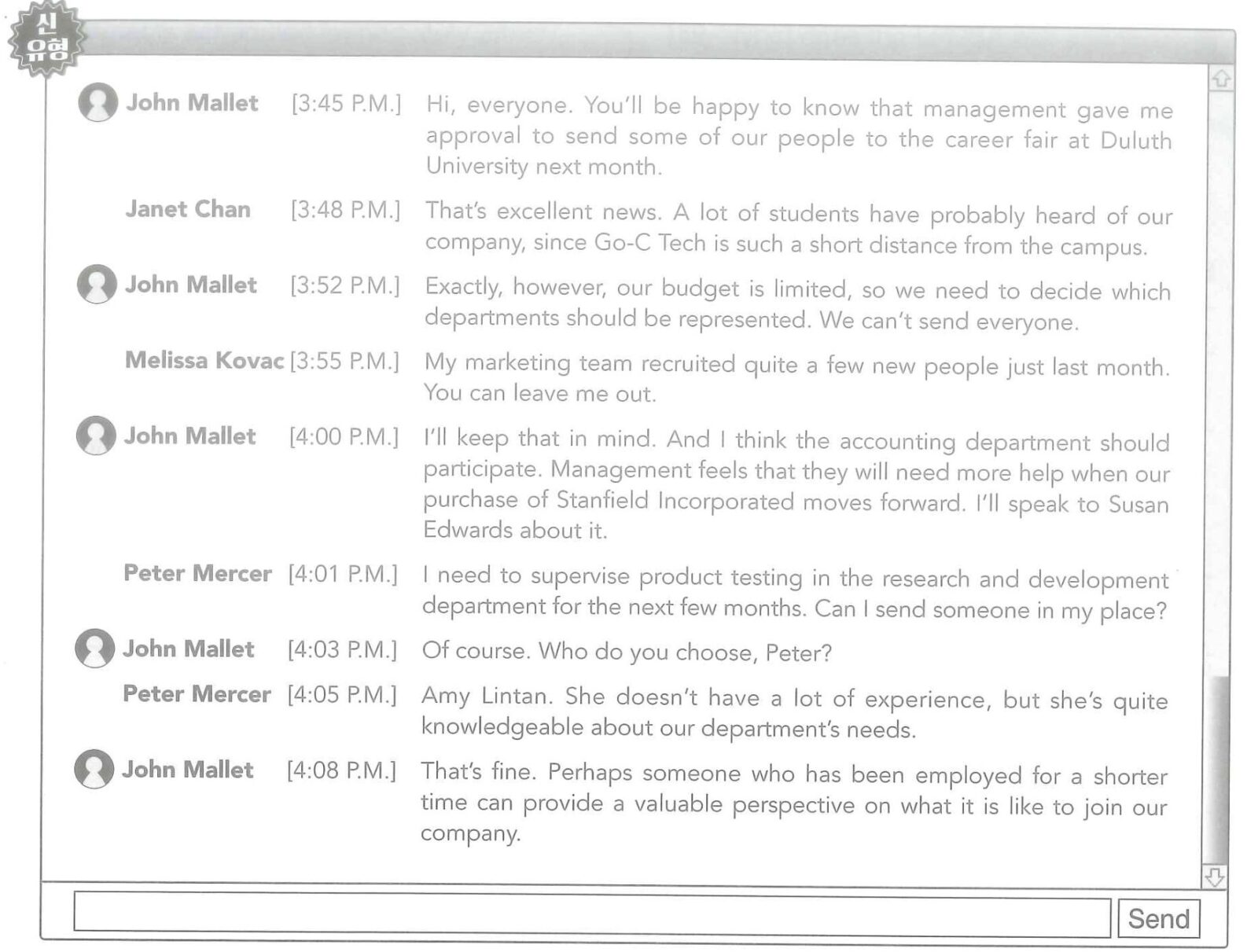 신유형

John Mallet [3:45 P.M.] Hi, everyone. You'll be happy to know that management gave me approval to send some of our people to the career fair at Duluth University next month.

Janet Chan [3:48 P.M.] That's excellent news. A lot of students have probably heard of our company, since Go-C Tech is such a short distance from the campus.

John Mallet [3:52 P.M.] Exactly, however, our budget is limited, so we need to decide which departments should be represented. We can't send everyone.

Melissa Kovac [3:55 P.M.] My marketing team recruited quite a few new people just last month. You can leave me out.

John Mallet [4:00 P.M.] I'll keep that in mind. And I think the accounting department should participate. Management feels that they will need more help when our purchase of Stanfield Incorporated moves forward. I'll speak to Susan Edwards about it.

Peter Mercer [4:01 P.M.] I need to supervise product testing in the research and development department for the next few months. Can I send someone in my place?

John Mallet [4:03 P.M.] Of course. Who do you choose, Peter?

Peter Mercer [4:05 P.M.] Amy Lintan. She doesn't have a lot of experience, but she's quite knowledgeable about our department's needs.

John Mallet [4:08 P.M.] That's fine. Perhaps someone who has been employed for a shorter time can provide a valuable perspective on what it is like to join our company.

Send